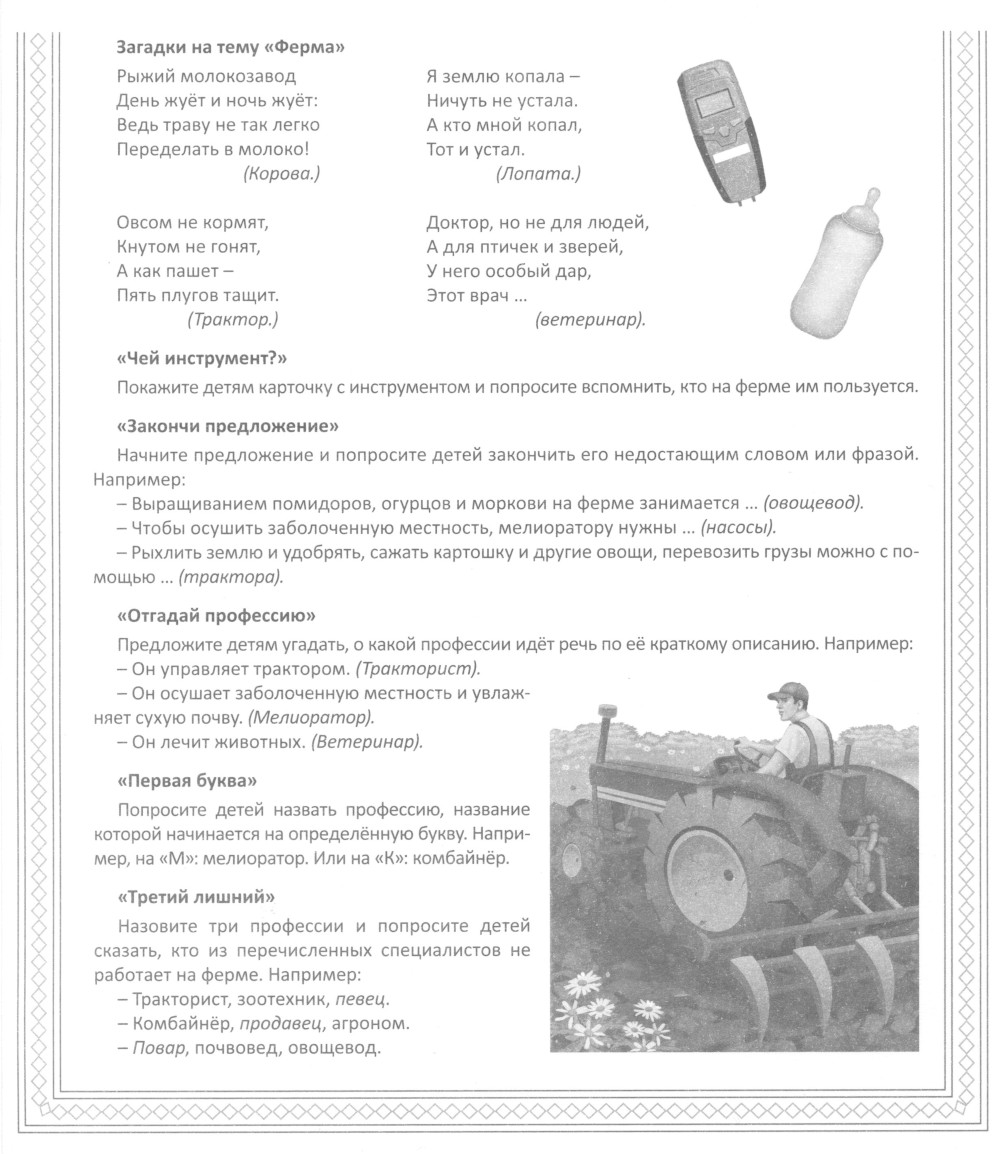 Загадки на тему «Ферма»

Рыжий молокозавод
День жуёт и ночь жуёт:
Ведь траву не так легко
Переделать в молоко!
(Корова.)

Овсом не кормят,
Кнутом не гонят,
А как пашет –
Пять плугов тащит.
(Трактор.)

Я землю копала –
Ничуть не устала.
А кто мной копал,
Тот и устал.
(Лопата.)

Доктор, но не для людей,
А для птичек и зверей,
У него особый дар,
Этот врач ...
(ветеринар).

«Чей инструмент?»

Покажите детям карточку с инструментом и попросите вспомнить, кто на ферме им пользуется.

«Закончи предложение»

Начните предложение и попросите детей закончить его недостающим словом или фразой. Например:

– Выращиванием помидоров, огурцов и моркови на ферме занимается ... (овощевод).

– Чтобы осушить заболоченную местность, мелиоратору нужны ... (насосы).

– Рыхлить землю и удобрять, сажать картошку и другие овощи, перевозить грузы можно с помощью ... (трактора).

«Отгадай профессию»

Предложите детям угадать, о какой профессии идёт речь по её краткому описанию. Например:

– Он управляет трактором. (Тракторист).

– Он осушает заболоченную местность и увлажняет сухую почву. (Мелиоратор).

– Он лечит животных. (Ветеринар).

«Первая буква»

Попросите детей назвать профессию, название которой начинается на определённую букву. Например, на «М»: мелиоратор. Или на «К»: комбайнёр.

«Третий лишний»

Назовите три профессии и попросите детей сказать, кто из перечисленных специалистов не работает на ферме. Например:

– Тракторист, зоотехник, певец.

– Комбайнёр, продавец, агроном.

– Повар, почвовед, овощевод.